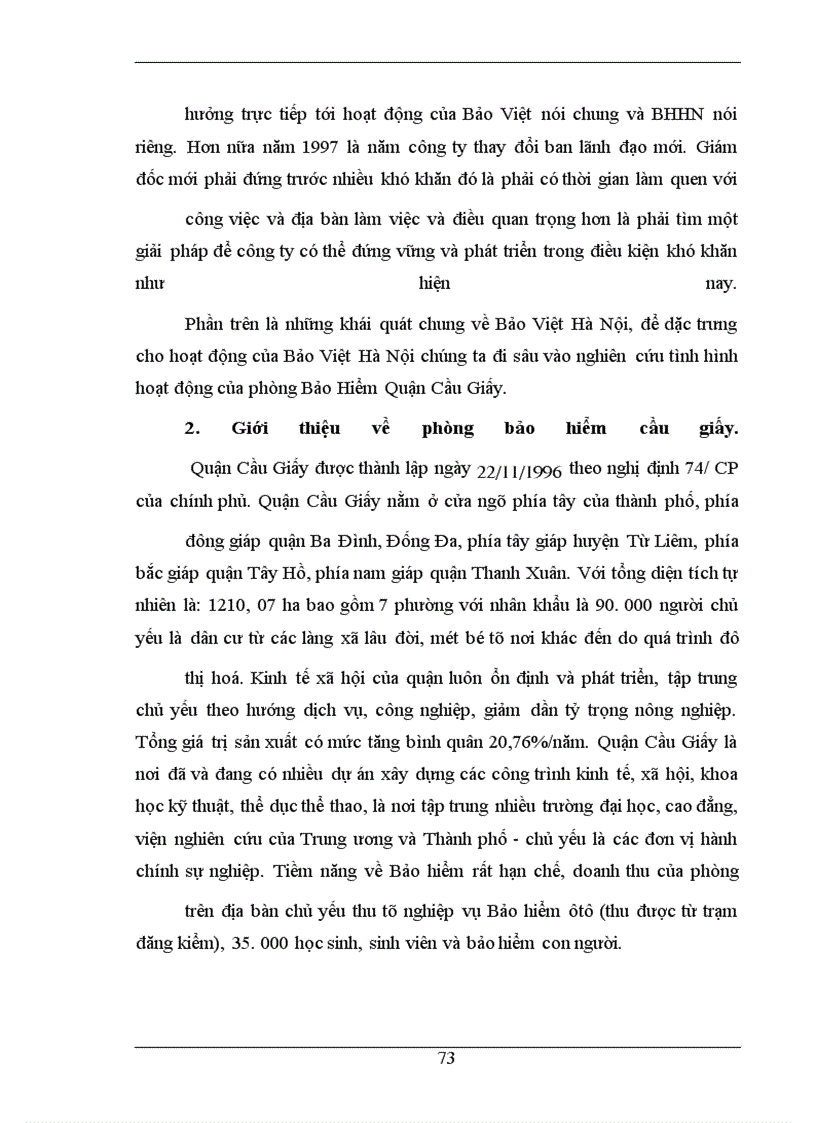 hưởng trực tiếp tới hoạt động của Bảo Việt nói chung và BHHN nói riêng. Hơn nữa năm 1997 là năm công ty thay đổi ban lãnh đạo mới. Giám đốc mới phải đứng trước nhiều khó khăn đó là phải có thời gian làm quen với công việc và địa bàn làm việc và điều quan trọng hơn là phải tìm một giải pháp để công ty có thể đứng vững và phát triển trong điều kiện khó khăn như hiện nay.

Phần trên là những khái quát chung về Bảo Việt Hà Nội, để đặc trưng cho hoạt động của Bảo Việt Hà Nội chúng ta đi sâu vào nghiên cứu tình hình hoạt động của phòng Bảo Hiểm Quận Cầu Giấy.

2. Giới thiệu về phòng bảo hiểm cầu giấy.

Quận Cầu Giấy được thành lập ngày 22/11/1996 theo nghị định 74/ CP của chính phủ. Quận Cầu Giấy nằm ở cửa ngõ phía tây của thành phố, phía đông giáp quận Ba Đình, Đống Đa, phía tây giáp huyện Từ Liêm, phía bắc giáp quận Tây Hồ, phía nam giáp quận Thanh Xuân. Với tổng diện tích tự nhiên là: 1210, 07 ha bao gồm 7 phường với nhân khẩu là 90. 000 người chủ yếu là dân cư từ các làng xã lâu đời, mét bé tõ nơi khác đến do quá trình đô thị hoá. Kinh tế xã hội của quận luôn ổn định và phát triển, tập trung chủ yếu theo hướng dịch vụ, công nghiệp, giảm dần tỷ trọng nông nghiệp. Tổng giá trị sản xuất có mức tăng bình quân 20,76%/năm. Quận Cầu Giấy là nơi đã và đang có nhiều dự án xây dựng các công trình kinh tế, xã hội, khoa học kỹ thuật, thể dục thể thao, là nơi tập trung nhiều trường đại học, cao đẳng, viện nghiên cứu của Trung ương và Thành phố - chủ yếu là các đơn vị hành chính sự nghiệp. Tiềm năng về Bảo hiểm rất hạn chế, doanh thu của phòng trên địa bàn chủ yếu thu tõ nghiệp vụ Bảo hiểm ôtô (thu được từ trạm đăng kiểm), 35. 000 học sinh, sinh viên và bảo hiểm con người.

73